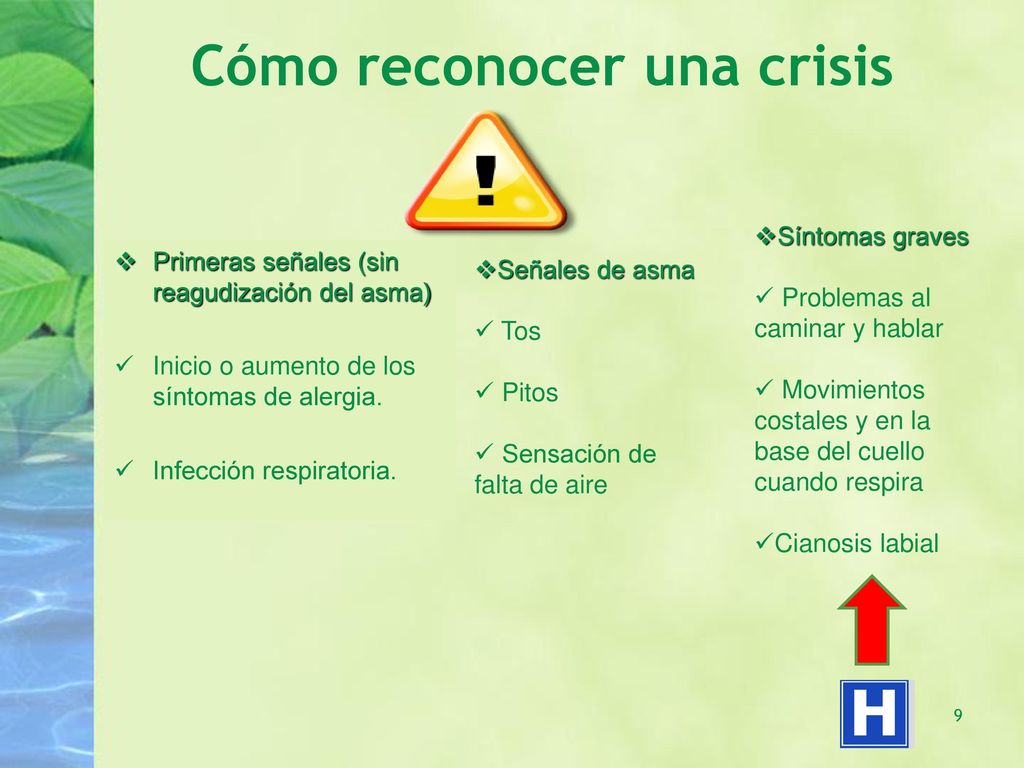 Cómo reconocer una crisis

!

❖ Primeras señales (sin reagudización del asma)

✓ Inicio o aumento de los síntomas de alergia.

✓ Infección respiratoria.

❖Señales de asma

✓ Tos

✓ Pitos

✓ Sensación de falta de aire

❖Síntomas graves

✓ Problemas al caminar y hablar

✓ Movimientos costales y en la base del cuello cuando respira

✓Cianosis labial

H

9